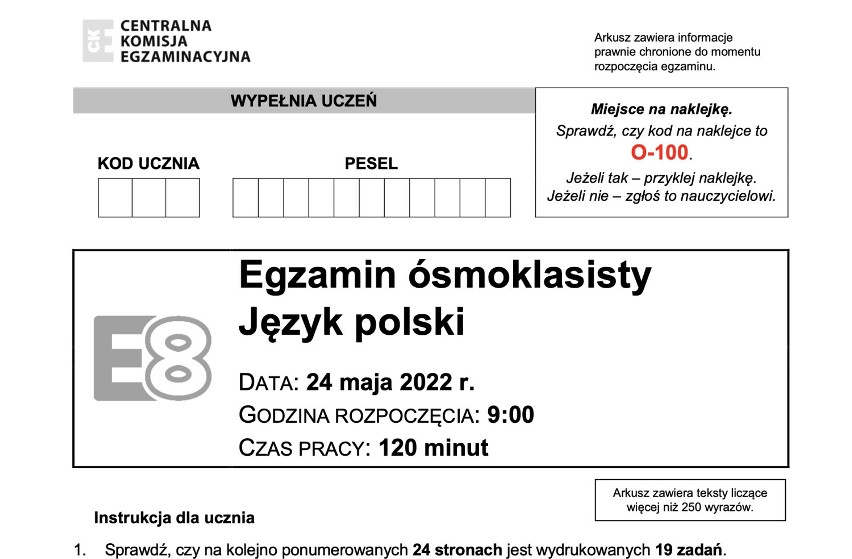 CKE
CENTRALNA
KOMISJA
EGZAMINACYJNA

Arkusz zawiera informacje prawnie chronione do momentu rozpoczęcia egzaminu.

WYPEŁNIA UCZEŃ

KOD UCZNIA

PESEL

Miejsce na naklejkę.
Sprawdź, czy kod na naklejce to
O-100.
Jeżeli tak – przyklej naklejkę.
Jeżeli nie – zgłoś to nauczycielowi.

E8

Egzamin ósmoklasisty
Język polski

DATA: 24 maja 2022 r.
GODZINA ROZPOCZĘCIA: 9:00
CZAS PRACY: 120 minut

Arkusz zawiera teksty liczące więcej niż 250 wyrazów.

Instrukcja dla ucznia

1. Sprawdź, czy na kolejno ponumerowanych 24 stronach jest wydrukowanych 19 zadań.